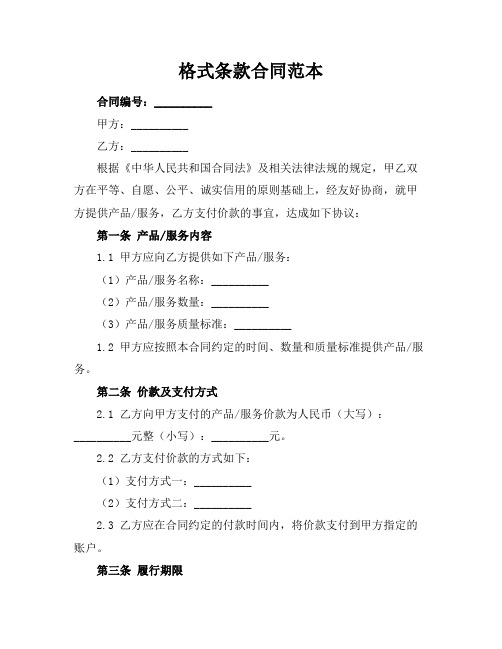 格式条款合同范本

合同编号：__________

甲方：__________

乙方：__________

根据《中华人民共和国合同法》及相关法律法规的规定，甲乙双方在平等、自愿、公平、诚实信用的原则基础上，经友好协商，就甲方提供产品/服务，乙方支付价款的事宜，达成如下协议：

第一条 产品/服务内容

1.1 甲方应向乙方提供如下产品/服务：

（1）产品/服务名称：__________

（2）产品/服务数量：__________

（3）产品/服务质量标准：__________

1.2 甲方应按照本合同约定的时间、数量和质量标准提供产品/服务。

第二条 价款及支付方式

2.1 乙方向甲方支付的产品/服务价款为人民币（大写）：__________元整（小写）：__________元。

2.2 乙方支付价款的方式如下：

（1）支付方式一：__________

（2）支付方式二：__________

2.3 乙方应在合同约定的付款时间内，将价款支付到甲方指定的账户。

第三条 履行期限